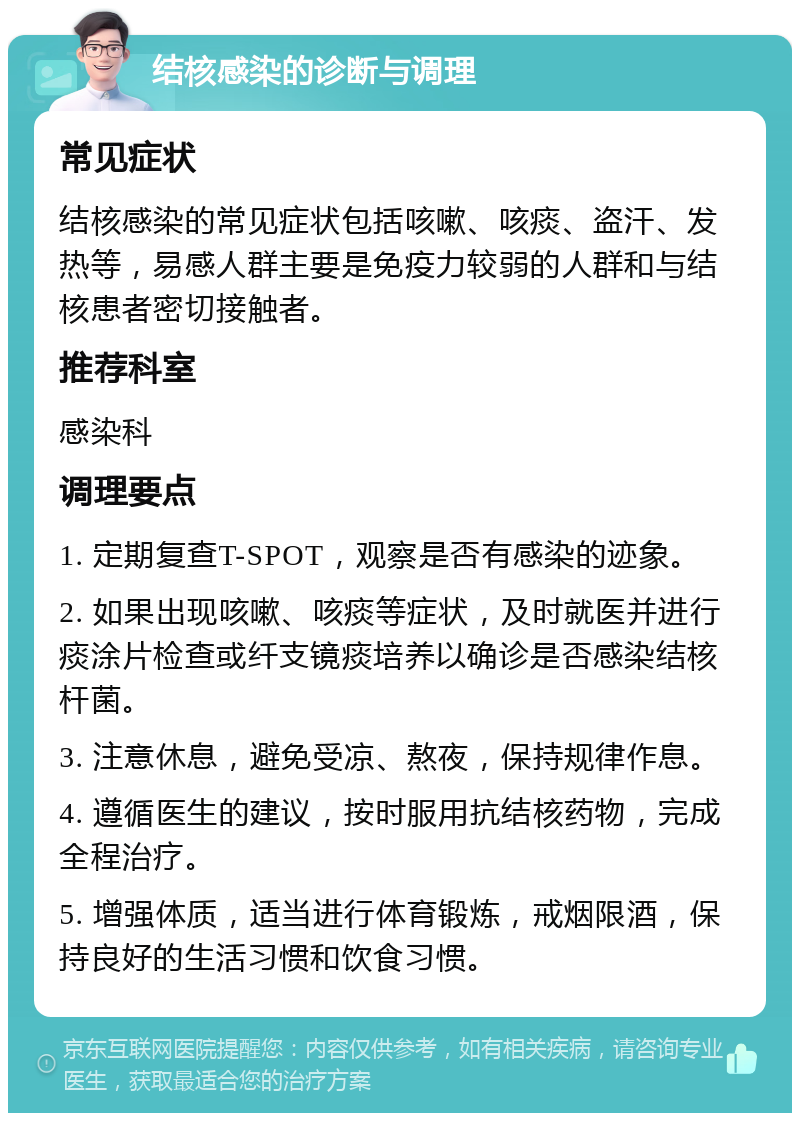 结核感染的诊断与调理

常见症状

结核感染的常见症状包括咳嗽、咳痰、盗汗、发热等，易感人群主要是免疫力较弱的人群和与结核患者密切接触者。

推荐科室

感染科

调理要点

1. 定期复查T-SPOT，观察是否有感染的迹象。

2. 如果出现咳嗽、咳痰等症状，及时就医并进行痰涂片检查或纤支镜痰培养以确诊是否感染结核杆菌。

3. 注意休息，避免受凉、熬夜，保持规律作息。

4. 遵循医生的建议，按时服用抗结核药物，完成全程治疗。

5. 增强体质，适当进行体育锻炼，戒烟限酒，保持良好的生活习惯和饮食习惯。

京东互联网医院提醒您：内容仅供参考，如有相关疾病，请咨询专业医生，获取最适合您的治疗方案